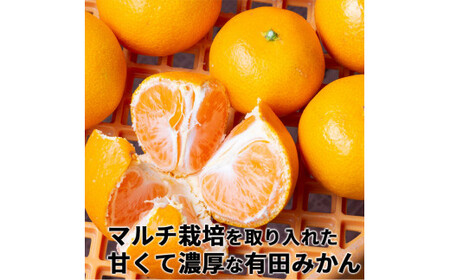 マルチ栽培を取り入れた
甘くて濃厚な有田みかん